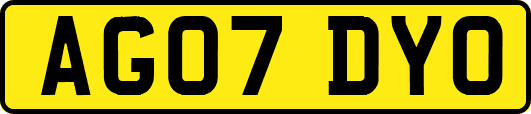 AG07 DYO